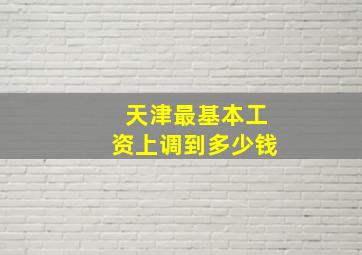 天津最基本工资上调到多少钱